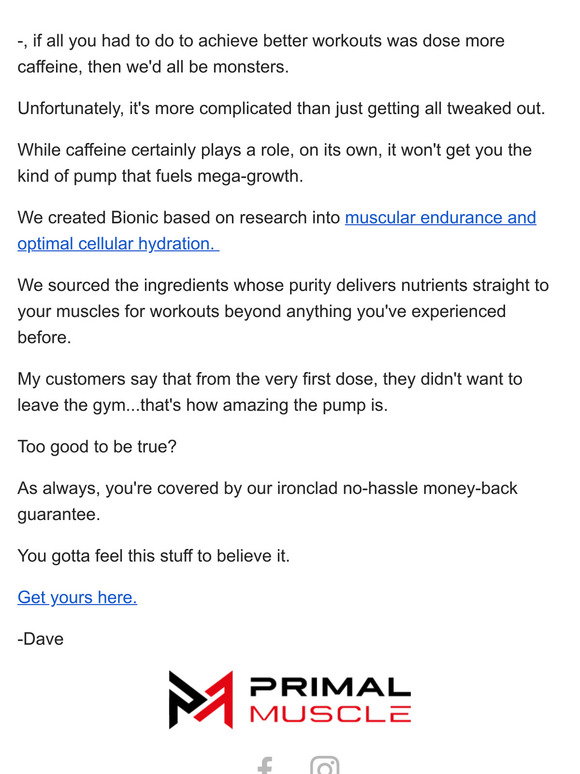 -, if all you had to do to achieve better workouts was dose more caffeine, then we'd all be monsters.

Unfortunately, it's more complicated than just getting all tweaked out.

While caffeine certainly plays a role, on its own, it won't get you the kind of pump that fuels mega-growth.

We created Bionic based on research into muscular endurance and optimal cellular hydration.

We sourced the ingredients whose purity delivers nutrients straight to your muscles for workouts beyond anything you've experienced before.

My customers say that from the very first dose, they didn't want to leave the gym...that's how amazing the pump is.

Too good to be true?

As always, you're covered by our ironclad no-hassle money-back guarantee.

You gotta feel this stuff to believe it.

Get yours here.

-Dave

PRIMAL
MUSCLE